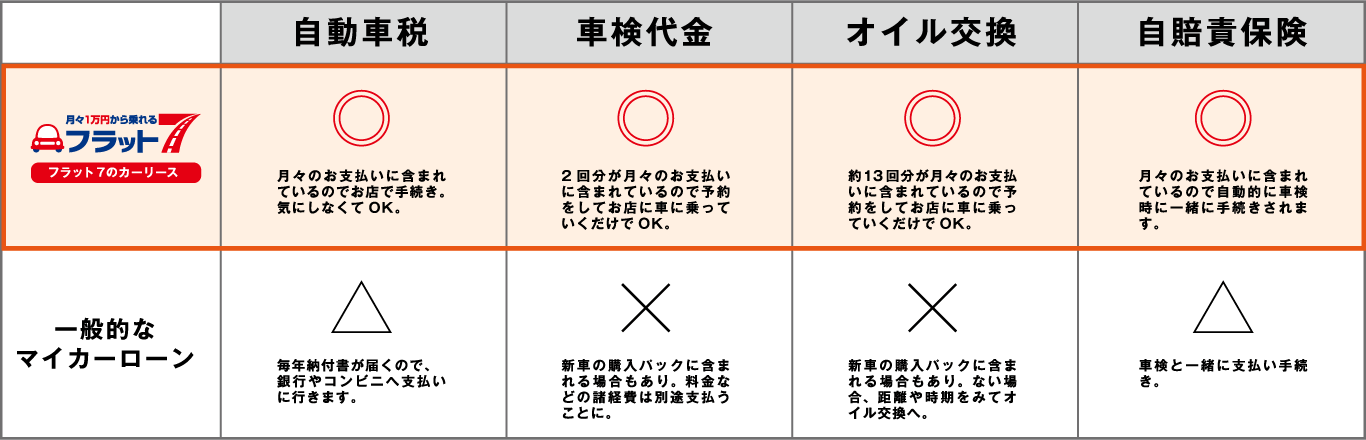 | | 自動車税 | 車検代金 | オイル交換 | 自賠責保険 |
|---|---|---|---|---|
| 月々1万円から乗れる フラット7 フラット7のカーリース | ◎ 月々のお支払いに含まれているのでお店で手続き。気にしなくてOK。 | ◎ 2回分が月々のお支払いに含まれているので予約をしてお店に車に乗っていくだけでOK。 | ◎ 約13回分が月々のお支払いに含まれているので予約をしてお店に車に乗っていくだけでOK。 | ◎ 月々のお支払いに含まれているので自動的に車検時に一緒に手続きされます。 |
| 一般的なマイカーローン | △ 毎年納付書が届くので、銀行やコンビニへ支払いに行きます。 | × 新車の購入パックに含まれる場合もあり。料金などの諸経費は別途支払うことに。 | × 新車の購入パックに含まれる場合もあり。ない場合、距離や時期をみてオイル交換へ。 | △ 車検と一緒に支払い手続き。 |